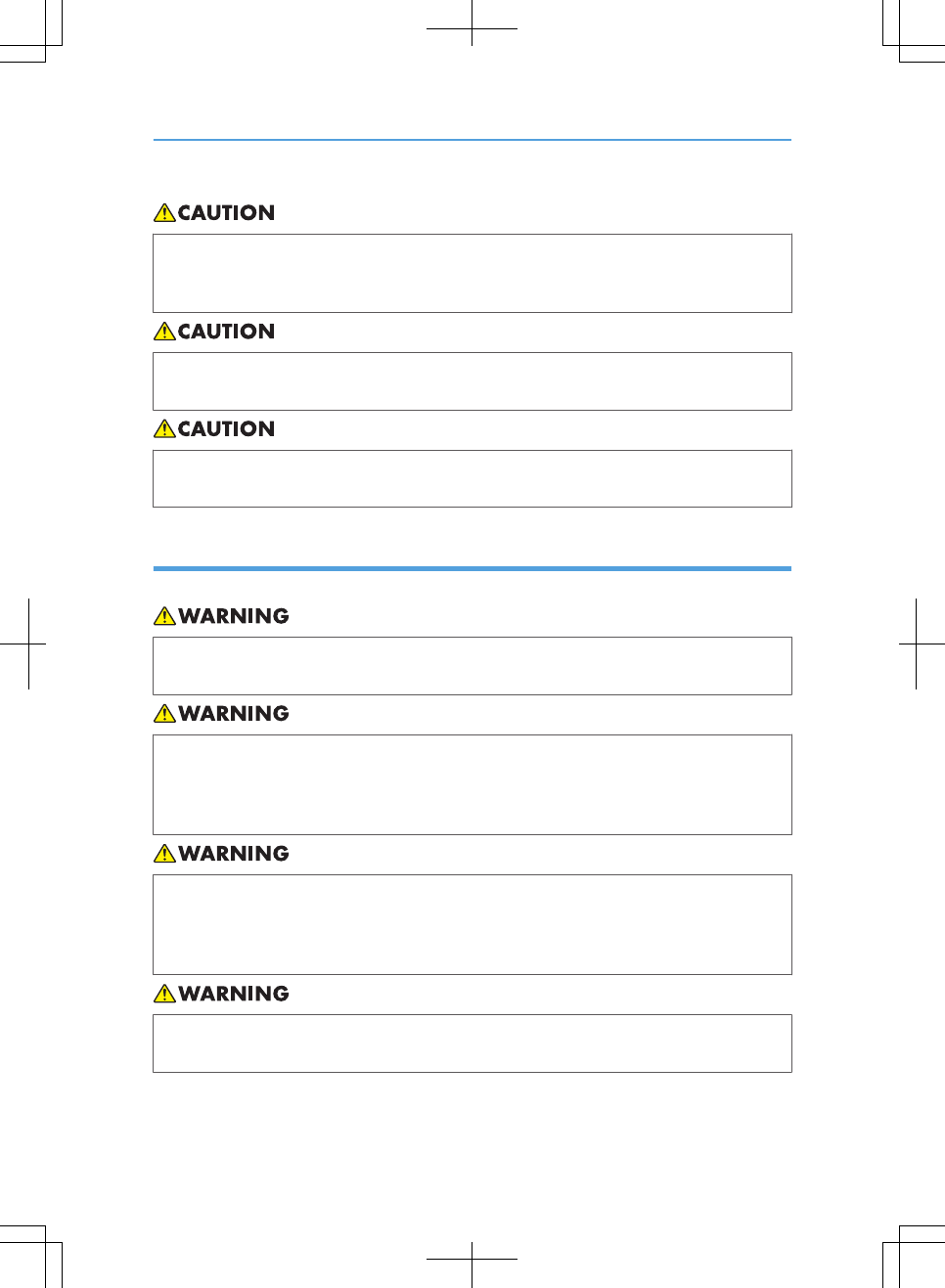 CAUTION

CAUTION

CAUTION

WARNING

WARNING

WARNING

WARNING